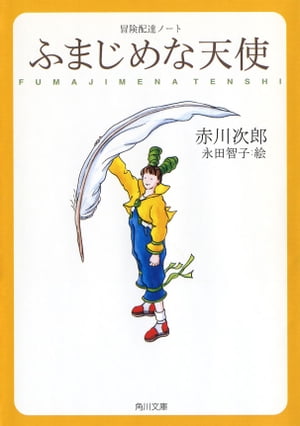 冒険配達ノート
ふまじめな天使
FUMAJIMENA TENSHI

赤川次郎
永田智子・絵

角川文庫